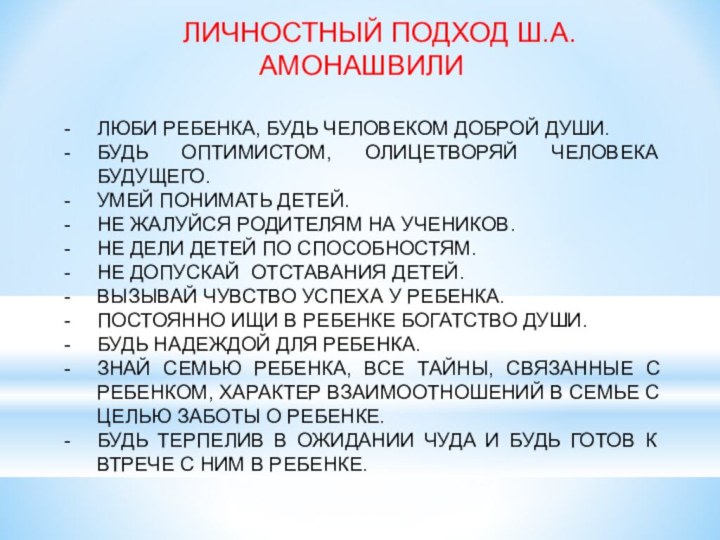 ЛИЧНОСТНЫЙ ПОДХОД Ш.А. АМОНАШВИЛИ

- ЛЮБИ РЕБЕНКА, БУДЬ ЧЕЛОВЕКОМ ДОБРОЙ ДУШИ.
- БУДЬ ОПТИМИСТОМ, ОЛИЦЕТВОРЯЙ ЧЕЛОВЕКА БУДУЩЕГО.
- УМЕЙ ПОНИМАТЬ ДЕТЕЙ.
- НЕ ЖАЛУЙСЯ РОДИТЕЛЯМ НА УЧЕНИКОВ.
- НЕ ДЕЛИ ДЕТЕЙ ПО СПОСОБНОСТЯМ.
- НЕ ДОПУСКАЙ ОТСТАВАНИЯ ДЕТЕЙ.
- ВЫЗЫВАЙ ЧУВСТВО УСПЕХА У РЕБЕНКА.
- ПОСТОЯННО ИЩИ В РЕБЕНКЕ БОГАТСТВО ДУШИ.
- БУДЬ НАДЕЖДОЙ ДЛЯ РЕБЕНКА.
- ЗНАЙ СЕМЬЮ РЕБЕНКА, ВСЕ ТАЙНЫ, СВЯЗАННЫЕ С РЕБЕНКОМ, ХАРАКТЕР ВЗАИМООТНОШЕНИЙ В СЕМЬЕ С ЦЕЛЬЮ ЗАБОТЫ О РЕБЕНКЕ.
- БУДЬ ТЕРПЕЛИВ В ОЖИДАНИИ ЧУДА И БУДЬ ГОТОВ К ВТРЕЧЕ С НИМ В РЕБЕНКЕ.